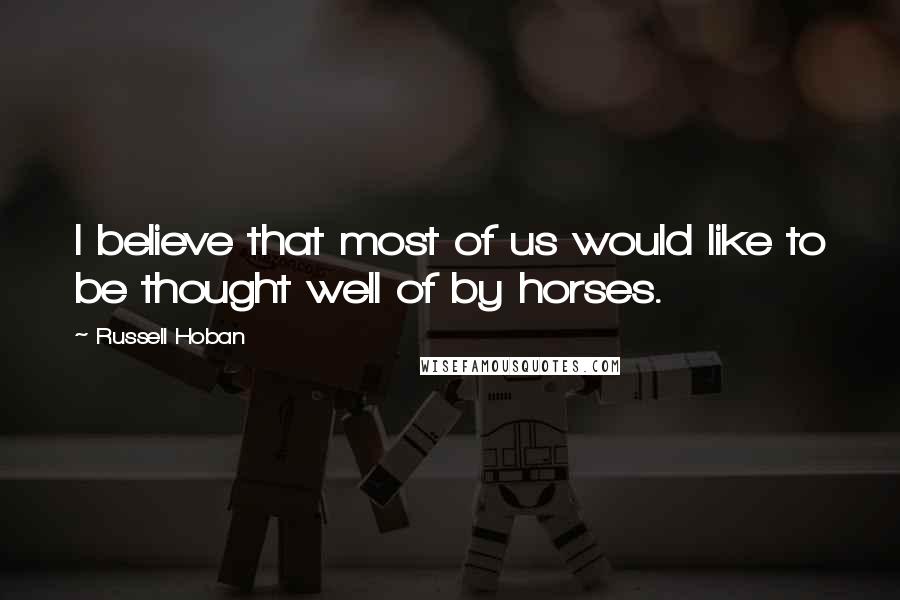 I believe that most of us would like to be thought well of by horses.

~ Russell Hoban

WISEFAMOUSQUOTES.COM